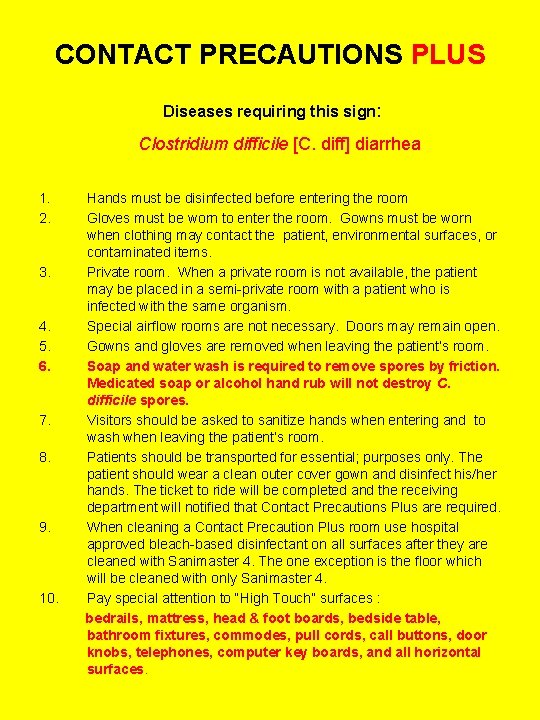 CONTACT PRECAUTIONS PLUS

Diseases requiring this sign:

Clostridium difficile [C. diff] diarrhea

1. Hands must be disinfected before entering the room
2. Gloves must be worn to enter the room. Gowns must be worn when clothing may contact the patient, environmental surfaces, or contaminated items.
3. Private room. When a private room is not available, the patient may be placed in a semi-private room with a patient who is infected with the same organism.
4. Special airflow rooms are not necessary. Doors may remain open.
5. Gowns and gloves are removed when leaving the patient's room.
6. Soap and water wash is required to remove spores by friction. Medicated soap or alcohol hand rub will not destroy C. difficile spores.
7. Visitors should be asked to sanitize hands when entering and to wash when leaving the patient's room.
8. Patients should be transported for essential; purposes only. The patient should wear a clean outer cover gown and disinfect his/her hands. The ticket to ride will be completed and the receiving department will notified that Contact Precautions Plus are required.
9. When cleaning a Contact Precaution Plus room use hospital approved bleach-based disinfectant on all surfaces after they are cleaned with Sanimaster 4. The one exception is the floor which will be cleaned with only Sanimaster 4.
10. Pay special attention to "High Touch" surfaces :
bedrails, mattress, head & foot boards, bedside table, bathroom fixtures, commodes, pull cords, call buttons, door knobs, telephones, computer key boards, and all horizontal surfaces.